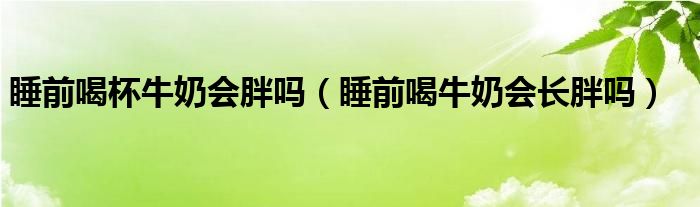 睡前喝杯牛奶会胖吗（睡前喝牛奶会长胖吗）